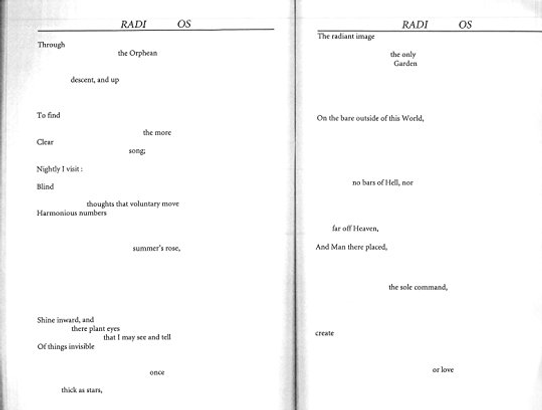 RADI OS

Through
the Orphean

descent, and up

To find
the more
Clear
song;

Nightly I visit :

Blind

thoughts that voluntary move
Harmonious numbers

summer's rose,

Shine inward, and
there plant eyes
that I may see and tell
Of things invisible

once

thick as stars,

RADI OS

The radiant image

the only
Garden

On the bare outside of this World,

no bars of Hell, nor

far off Heaven,

And Man there placed,

the sole command,

create

or love